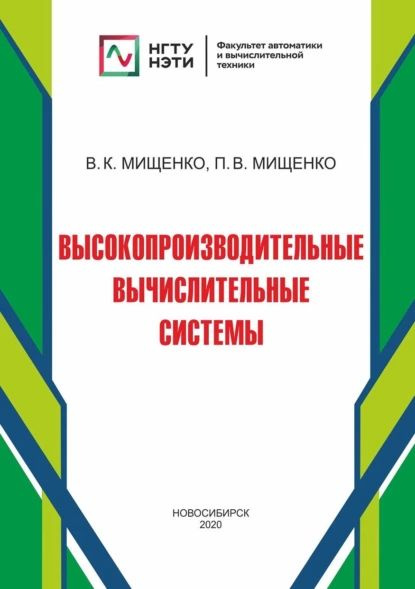 НГТУ
НЭТИ

Факультет автоматики
и вычислительной
техники

В. К. МИЩЕНКО, П. В. МИЩЕНКО

ВЫСОКОПРОИЗВОДИТЕЛЬНЫЕ
ВЫЧИСЛИТЕЛЬНЫЕ
СИСТЕМЫ

НОВОСИБИРСК
2020